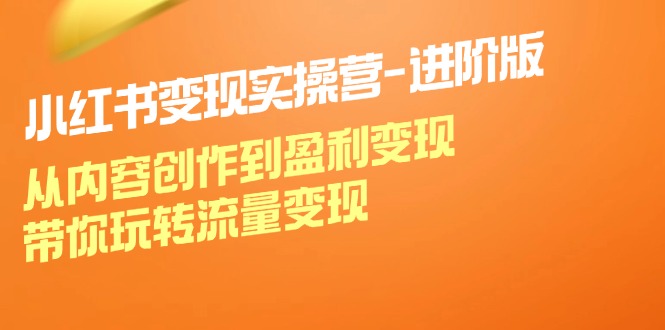 小红书变现实操营-进阶版

从内容创作到盈利变现
带你玩转流量变现